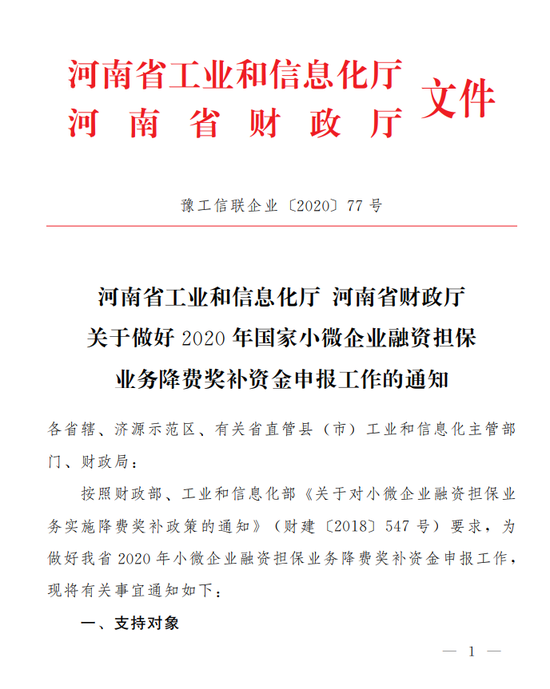 河南省工业和信息化厅
河南省财政厅
文件

豫工信联企业〔2020〕77号

河南省工业和信息化厅 河南省财政厅
关于做好2020年国家小微企业融资担保
业务降费奖补资金申报工作的通知

各省辖、济源示范区、有关省直管县（市）工业和信息化主管部门、财政局：

按照财政部、工业和信息化部《关于对小微企业融资担保业务实施降费奖补政策的通知》（财建〔2018〕547号）要求，为做好我省2020年小微企业融资担保业务降费奖补资金申报工作，现将有关事宜通知如下：

一、支持对象

— 1 —